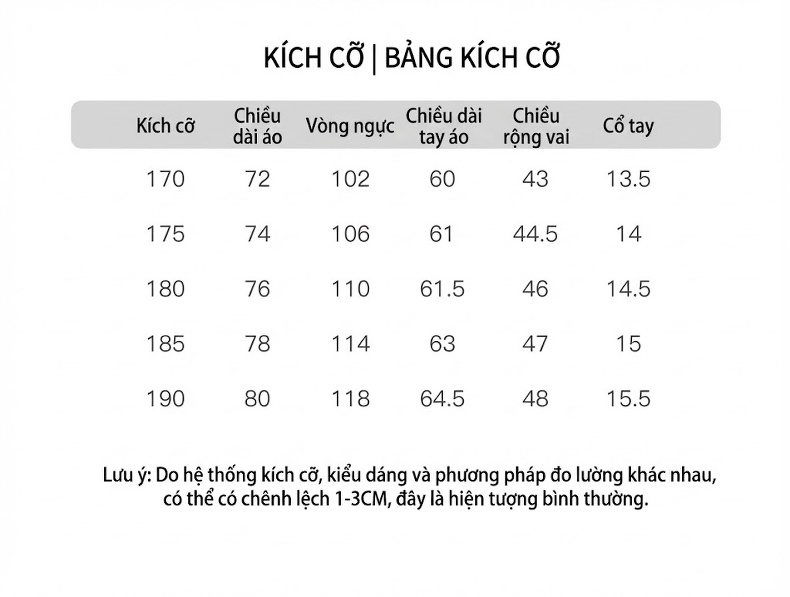 KÍCH CỠ | BẢNG KÍCH CỠ

| Kích cỡ | Chiều dài áo | Vòng ngực | Chiều dài tay áo | Chiều rộng vai | Cổ tay |
|---|---|---|---|---|---|
| 170 | 72 | 102 | 60 | 43 | 13.5 |
| 175 | 74 | 106 | 61 | 44.5 | 14 |
| 180 | 76 | 110 | 61.5 | 46 | 14.5 |
| 185 | 78 | 114 | 63 | 47 | 15 |
| 190 | 80 | 118 | 64.5 | 48 | 15.5 |

Lưu ý: Do hệ thống kích cỡ, kiểu dáng và phương pháp đo lường khác nhau, có thể có chênh lệch 1-3CM, đây là hiện tượng bình thường.